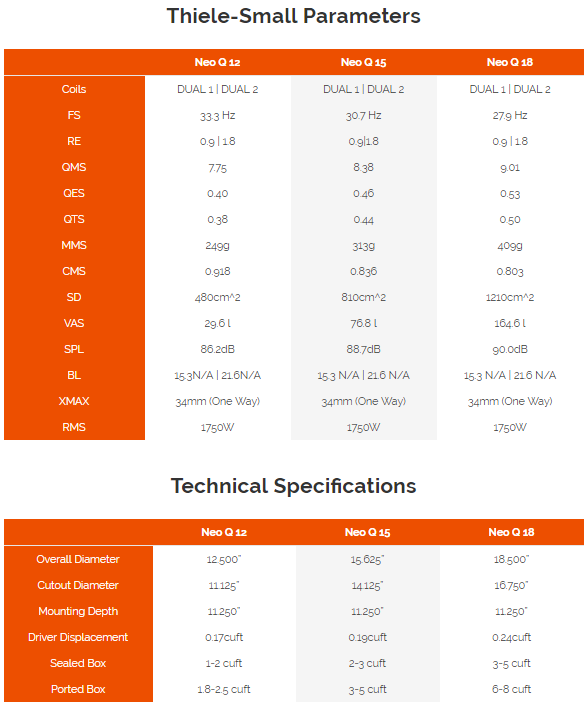 Thiele-Small Parameters

| | Neo Q 12 | Neo Q 15 | Neo Q 18 |
|---|---|---|---|
| Coils | DUAL 1 \| DUAL 2 | DUAL 1 \| DUAL 2 | DUAL 1 \| DUAL 2 |
| FS | 33.3 Hz | 30.7 Hz | 27.9 Hz |
| RE | 0.9 \| 1.8 | 0.9\|1.8 | 0.9 \| 1.8 |
| QMS | 7.75 | 8.38 | 9.01 |
| QES | 0.40 | 0.46 | 0.53 |
| QTS | 0.38 | 0.44 | 0.50 |
| MMS | 249g | 313g | 409g |
| CMS | 0.918 | 0.836 | 0.803 |
| SD | 480cm^2 | 810cm^2 | 1210cm^2 |
| VAS | 29.6 l | 76.8 l | 164.6 l |
| SPL | 86.2dB | 88.7dB | 90.0dB |
| BL | 15.3N/A \| 21.6N/A | 15.3 N/A \| 21.6 N/A | 15.3 N/A \| 21.6 N/A |
| XMAX | 34mm (One Way) | 34mm (One Way) | 34mm (One Way) |
| RMS | 1750W | 1750W | 1750W |

Technical Specifications

| | Neo Q 12 | Neo Q 15 | Neo Q 18 |
|---|---|---|---|
| Overall Diameter | 12.500" | 15.625" | 18.500" |
| Cutout Diameter | 11.125" | 14.125" | 16.750" |
| Mounting Depth | 11.250" | 11.250" | 11.250" |
| Driver Displacement | 0.17cuft | 0.19cuft | 0.24cuft |
| Sealed Box | 1-2 cuft | 2-3 cuft | 3-5 cuft |
| Ported Box | 1.8-2.5 cuft | 3-5 cuft | 6-8 cuft |